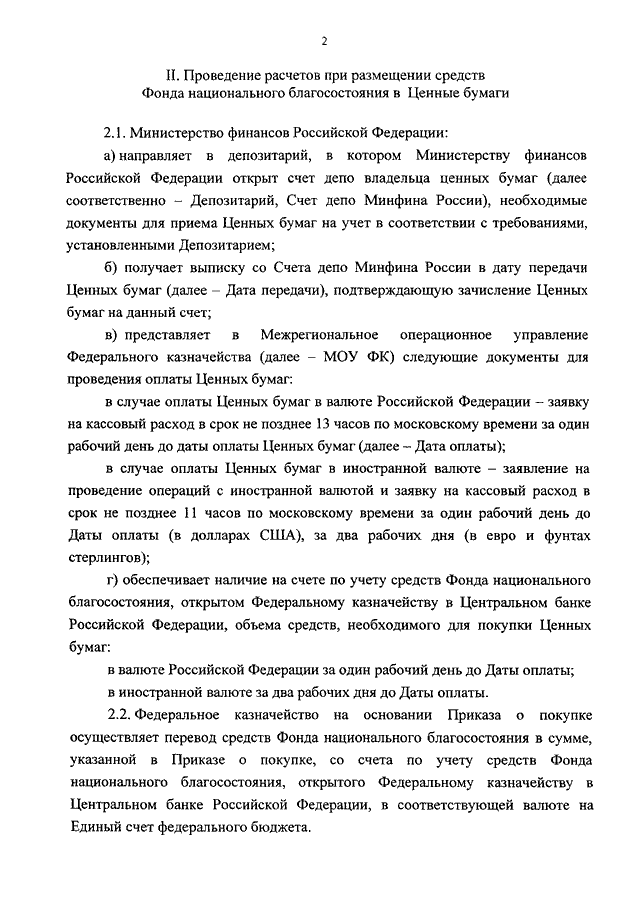 2

II. Проведение расчетов при размещении средств Фонда национального благосостояния в Ценные бумаги

2.1. Министерство финансов Российской Федерации:

а) направляет в депозитарий, в котором Министерству финансов Российской Федерации открыт счет депо владельца ценных бумаг (далее соответственно – Депозитарий, Счет депо Минфина России), необходимые документы для приема Ценных бумаг на учет в соответствии с требованиями, установленными Депозитарием;

б) получает выписку со Счета депо Минфина России в дату передачи Ценных бумаг (далее – Дата передачи), подтверждающую зачисление Ценных бумаг на данный счет;

в) представляет в Межрегиональное операционное управление Федерального казначейства (далее – МОУ ФК) следующие документы для проведения оплаты Ценных бумаг:

в случае оплаты Ценных бумаг в валюте Российской Федерации – заявку на кассовый расход в срок не позднее 13 часов по московскому времени за один рабочий день до даты оплаты Ценных бумаг (далее – Дата оплаты);

в случае оплаты Ценных бумаг в иностранной валюте – заявление на проведение операций с иностранной валютой и заявку на кассовый расход в срок не позднее 11 часов по московскому времени за один рабочий день до Даты оплаты (в долларах США), за два рабочих дня (в евро и фунтах стерлингов);

г) обеспечивает наличие на счете по учету средств Фонда национального благосостояния, открытом Федеральному казначейству в Центральном банке Российской Федерации, объема средств, необходимого для покупки Ценных бумаг:

в валюте Российской Федерации за один рабочий день до Даты оплаты;

в иностранной валюте за два рабочих дня до Даты оплаты.

2.2. Федеральное казначейство на основании Приказа о покупке осуществляет перевод средств Фонда национального благосостояния в сумме, указанной в Приказе о покупке, со счета по учету средств Фонда национального благосостояния, открытого Федеральному казначейству в Центральном банке Российской Федерации, в соответствующей валюте на Единый счет федерального бюджета.